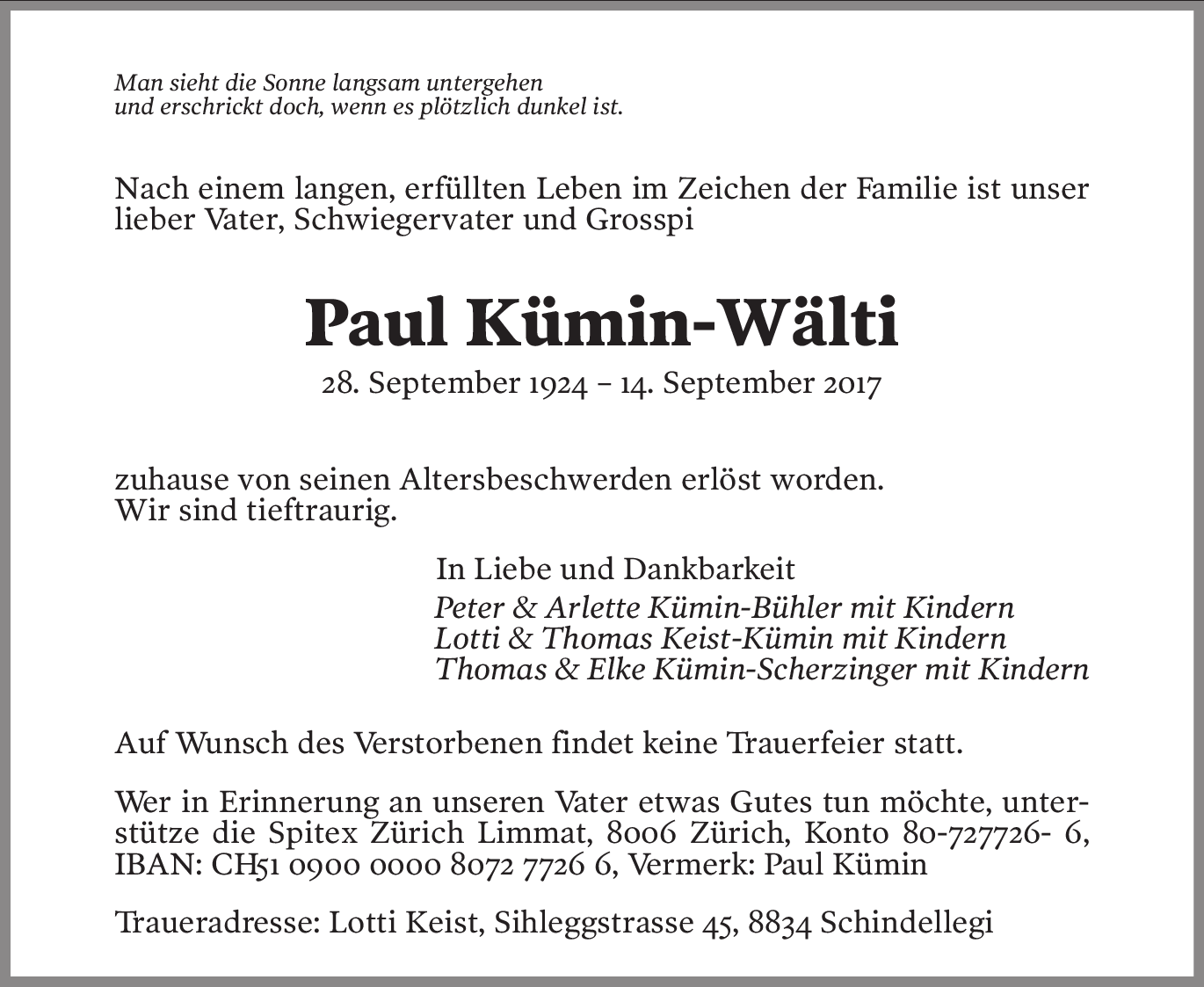 Man sieht die Sonne langsam untergehen
und erschrickt doch, wenn es plötzlich dunkel ist.

Nach einem langen, erfüllten Leben im Zeichen der Familie ist unser lieber Vater, Schwiegervater und Grosspi

Paul Kümin-Wälti

28. September 1924 – 14. September 2017

zuhause von seinen Altersbeschwerden erlöst worden.
Wir sind tieftraurig.

In Liebe und Dankbarkeit

Peter & Arlette Kümin-Bühler mit Kindern
Lotti & Thomas Keist-Kümin mit Kindern
Thomas & Elke Kümin-Scherzinger mit Kindern

Auf Wunsch des Verstorbenen findet keine Trauerfeier statt.

Wer in Erinnerung an unseren Vater etwas Gutes tun möchte, unterstütze die Spitex Zürich Limmat, 8006 Zürich, Konto 80-727726- 6, IBAN: CH51 0900 0000 8072 7726 6, Vermerk: Paul Kümin

Traueradresse: Lotti Keist, Sihleggstrasse 45, 8834 Schindellegi